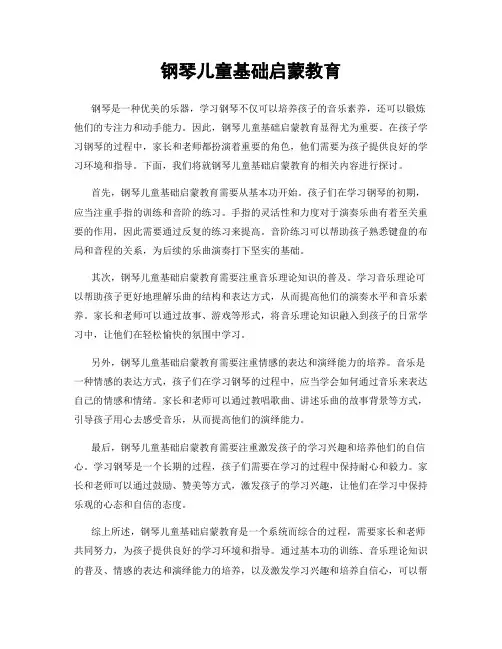 钢琴儿童基础启蒙教育

钢琴是一种优美的乐器，学习钢琴不仅可以培养孩子的音乐素养，还可以锻炼他们的专注力和动手能力。因此，钢琴儿童基础启蒙教育显得尤为重要。在孩子学习钢琴的过程中，家长和老师都扮演着重要的角色，他们需要为孩子提供良好的学习环境和指导。下面，我们将就钢琴儿童基础启蒙教育的相关内容进行探讨。

首先，钢琴儿童基础启蒙教育需要从基本功开始。孩子们在学习钢琴的初期，应当注重手指的训练和音阶的练习。手指的灵活性和力度对于演奏乐曲有着至关重要的作用，因此需要通过反复的练习来提高。音阶练习可以帮助孩子熟悉键盘的布局和音程的关系，为后续的乐曲演奏打下坚实的基础。

其次，钢琴儿童基础启蒙教育需要注重音乐理论知识的普及。学习音乐理论可以帮助孩子更好地理解乐曲的结构和表达方式，从而提高他们的演奏水平和音乐素养。家长和老师可以通过故事、游戏等形式，将音乐理论知识融入到孩子的日常学习中，让他们在轻松愉快的氛围中学习。

另外，钢琴儿童基础启蒙教育需要注重情感的表达和演绎能力的培养。音乐是一种情感的表达方式，孩子们在学习钢琴的过程中，应当学会如何通过音乐来表达自己的情感和情绪。家长和老师可以通过教唱歌曲、讲述乐曲的故事背景等方式，引导孩子用心去感受音乐，从而提高他们的演绎能力。

最后，钢琴儿童基础启蒙教育需要注重激发孩子的学习兴趣和培养他们的自信心。学习钢琴是一个长期的过程，孩子们需要在学习的过程中保持耐心和毅力。家长和老师可以通过鼓励、赞美等方式，激发孩子的学习兴趣，让他们在学习中保持乐观的心态和自信的态度。

综上所述，钢琴儿童基础启蒙教育是一个系统而综合的过程，需要家长和老师共同努力，为孩子提供良好的学习环境和指导。通过基本功的训练、音乐理论知识的普及、情感的表达和演绎能力的培养，以及激发学习兴趣和培养自信心，可以帮